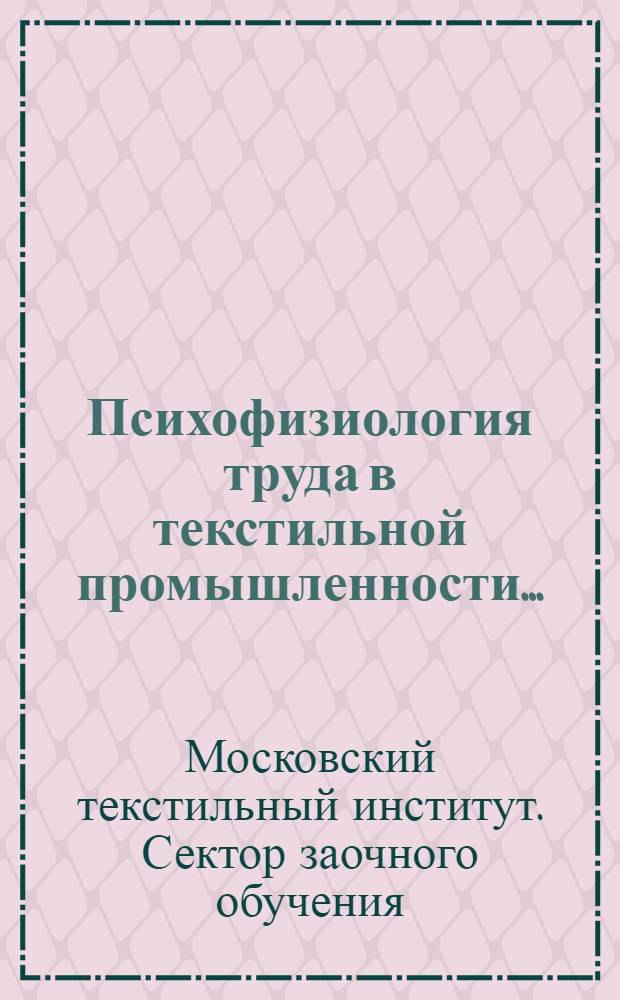 Психофизиология труда в текстильной промышленности...

Московский текстильный институт. Сектор заочного обучения